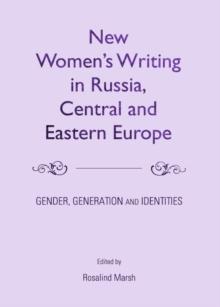 New Women's Writing in Russia, Central and Eastern Europe

GENDER, GENERATION AND IDENTITIES

Edited by

Rosalind Marsh